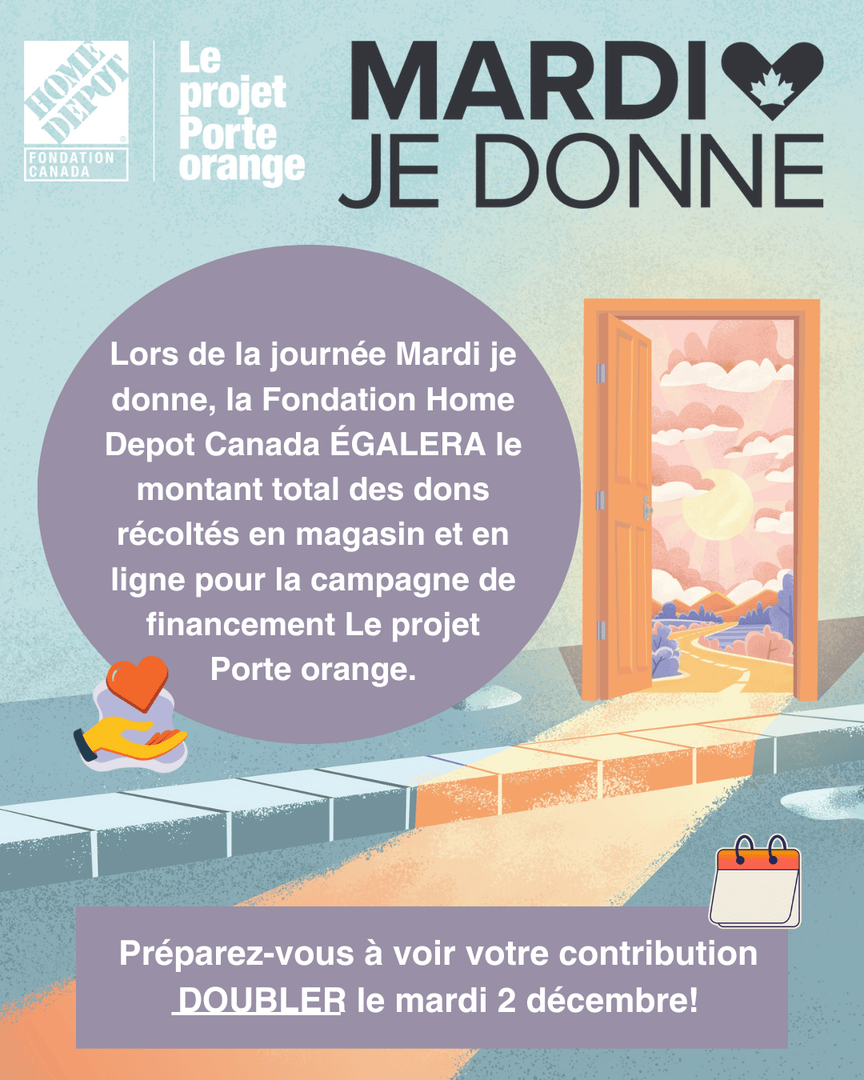 HOME DEPOT FONDATION CANADA

Le projet Porte orange

MARDI JE DONNE

Lors de la journée Mardi je donne, la Fondation Home Depot Canada ÉGALERA le montant total des dons récoltés en magasin et en ligne pour la campagne de financement Le projet Porte orange.

Préparez-vous à voir votre contribution DOUBLER le mardi 2 décembre!